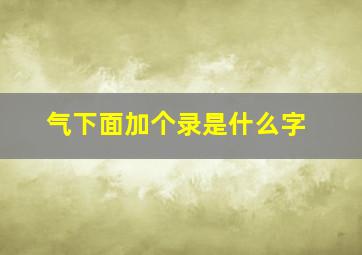 气下面加个录是什么字